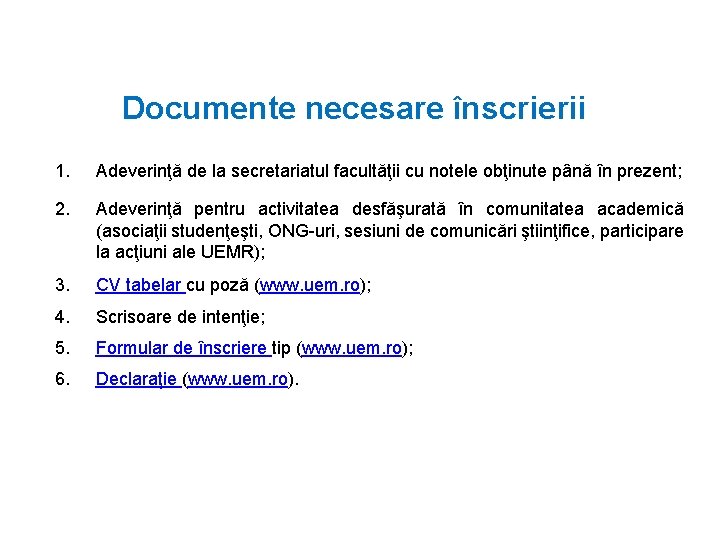 Documente necesare înscrierii

1. Adeverinţă de la secretariatul facultăţii cu notele obţinute până în prezent;

2. Adeverinţă pentru activitatea desfăşurată în comunitatea academică (asociaţii studenţeşti, ONG-uri, sesiuni de comunicări ştiinţifice, participare la acţiuni ale UEMR);

3. CV tabelar cu poză (www.uem.ro);

4. Scrisoare de intenţie;

5. Formular de înscriere tip (www.uem.ro);

6. Declaraţie (www.uem.ro).